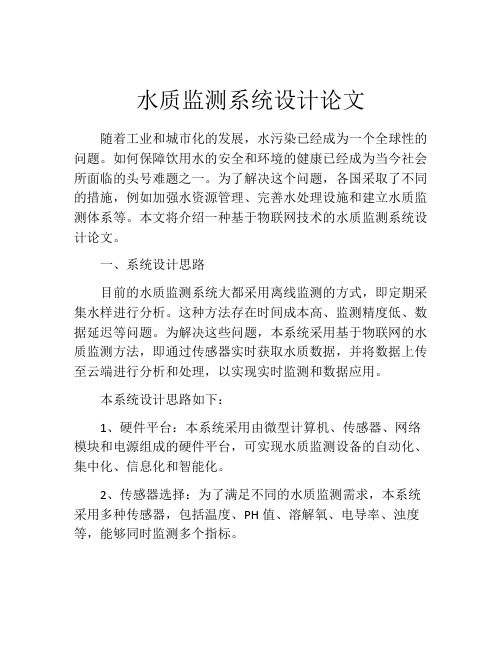 水质监测系统设计论文

随着工业和城市化的发展，水污染已经成为一个全球性的问题。如何保障饮用水的安全和环境的健康已经成为当今社会所面临的头号难题之一。为了解决这个问题，各国采取了不同的措施，例如加强水资源管理、完善水处理设施和建立水质监测体系等。本文将介绍一种基于物联网技术的水质监测系统设计论文。

一、系统设计思路

目前的水质监测系统大都采用离线监测的方式，即定期采集水样进行分析。这种方法存在时间成本高、监测精度低、数据延迟等问题。为解决这些问题，本系统采用基于物联网的水质监测方法，即通过传感器实时获取水质数据，并将数据上传至云端进行分析和处理，以实现实时监测和数据应用。

本系统设计思路如下：

1、硬件平台：本系统采用由微型计算机、传感器、网络模块和电源组成的硬件平台，可实现水质监测设备的自动化、集中化、信息化和智能化。

2、传感器选择：为了满足不同的水质监测需求，本系统采用多种传感器，包括温度、PH 值、溶解氧、电导率、浊度等，能够同时监测多个指标。